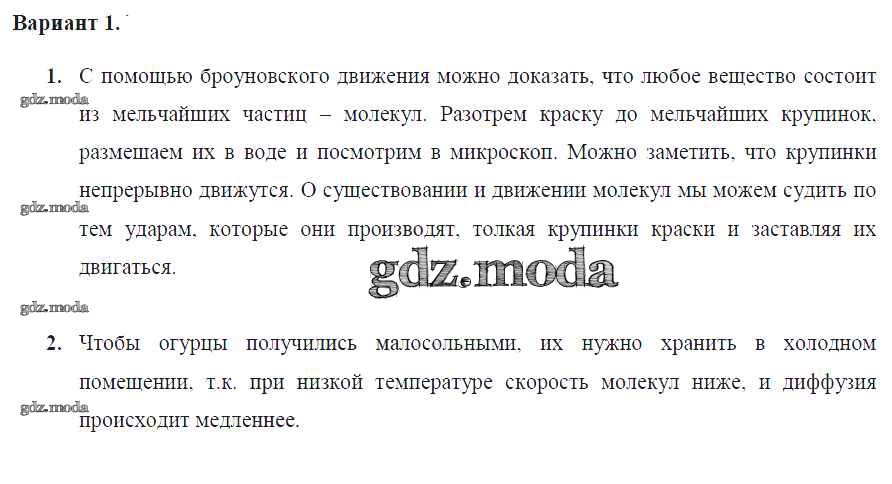 Вариант 1.

1. С помощью броуновского движения можно доказать, что любое вещество состоит из мельчайших частиц – молекул. Разотрем краску до мельчайших крупинок, размешаем их в воде и посмотрим в микроскоп. Можно заметить, что крупинки непрерывно движутся. О существовании и движении молекул мы можем судить по тем ударам, которые они производят, толкая крупинки краски и заставляя их двигаться.

2. Чтобы огурцы получились малосольными, их нужно хранить в холодном помещении, т.к. при низкой температуре скорость молекул ниже, и диффузия происходит медленнее.

gdz.moda